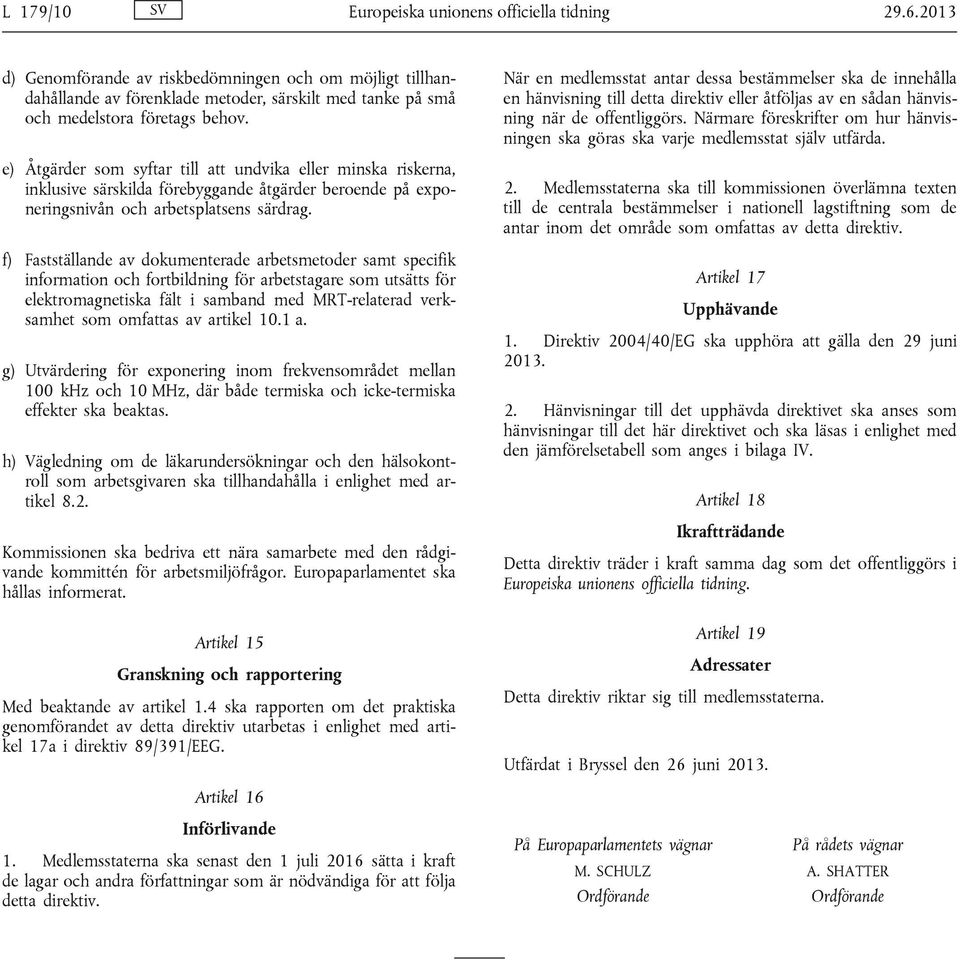 L 179/10 SV Europeiska unionens officiella tidning 29.6.2013

d) Genomförande av riskbedömningen och om möjligt tillhandahållande av förenklade metoder, särskilt med tanke på små och medelstora företags behov.

e) Åtgärder som syftar till att undvika eller minska riskerna, inklusive särskilda förebyggande åtgärder beroende på exponeringsnivån och arbetsplatsens särdrag.

f) Fastställande av dokumenterade arbetsmetoder samt specifik information och fortbildning för arbetstagare som utsätts för elektromagnetiska fält i samband med MRT-relaterad verksamhet som omfattas av artikel 10.1 a.

g) Utvärdering för exponering inom frekvensområdet mellan 100 kHz och 10 MHz, där både termiska och icke-termiska effekter ska beaktas.

h) Vägledning om de läkarundersökningar och den hälsokontroll som arbetsgivaren ska tillhandahålla i enlighet med artikel 8.2.

Kommissionen ska bedriva ett nära samarbete med den rådgivande kommittén för arbetsmiljöfrågor. Europaparlamentet ska hållas informerat.

Artikel 15

Granskning och rapportering

Med beaktande av artikel 1.4 ska rapporten om det praktiska genomförandet av detta direktiv utarbetas i enlighet med artikel 17a i direktiv 89/391/EEG.

Artikel 16

Införlivande

1. Medlemsstaterna ska senast den 1 juli 2016 sätta i kraft de lagar och andra författningar som är nödvändiga för att följa detta direktiv.

När en medlemsstat antar dessa bestämmelser ska de innehålla en hänvisning till detta direktiv eller åtföljas av en sådan hänvisning när de offentliggörs. Närmare föreskrifter om hur hänvisningen ska göras ska varje medlemsstat själv utfärda.

2. Medlemsstaterna ska till kommissionen överlämna texten till de centrala bestämmelser i nationell lagstiftning som de antar inom det område som omfattas av detta direktiv.

Artikel 17

Upphävande

1. Direktiv 2004/40/EG ska upphöra att gälla den 29 juni 2013.

2. Hänvisningar till det upphävda direktivet ska anses som hänvisningar till det här direktivet och ska läsas i enlighet med den jämförelsetabell som anges i bilaga IV.

Artikel 18

Ikraftträdande

Detta direktiv träder i kraft samma dag som det offentliggörs i Europeiska unionens officiella tidning.

Artikel 19

Adressater

Detta direktiv riktar sig till medlemsstaterna.

Utfärdat i Bryssel den 26 juni 2013.

På Europaparlamentets vägnar
M. SCHULZ
Ordförande

På rådets vägnar
A. SHATTER
Ordförande